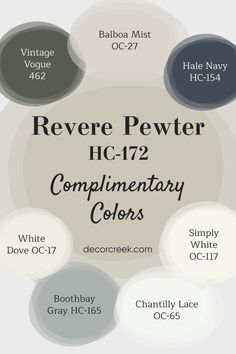 Vintage Vogue 462

Balboa Mist OC-27

Hale Navy HC-154

Revere Pewter HC-172

Complimentary Colors

White Dove OC-17

decorcreek.com

Simply White OC-117

Boothbay Gray HC-165

Chantilly Lace OC-65